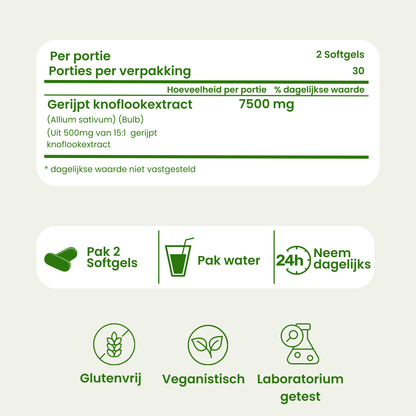 Per portie 2 Softgels
Porties per verpakking 30

| | Hoeveelheid per portie | % dagelijkse waarde |
|---|---|---|
| Gerijpt knoflookextract (Allium sativum) (Bulb) (Uit 500mg van 15:1 gerijpt knoflookextract | 7500 mg | |

* dagelijkse waarde niet vastgesteld

Pak 2 Softgels

Pak water

24h Neem dagelijks

Glutenvrij

Veganistisch

Laboratorium getest